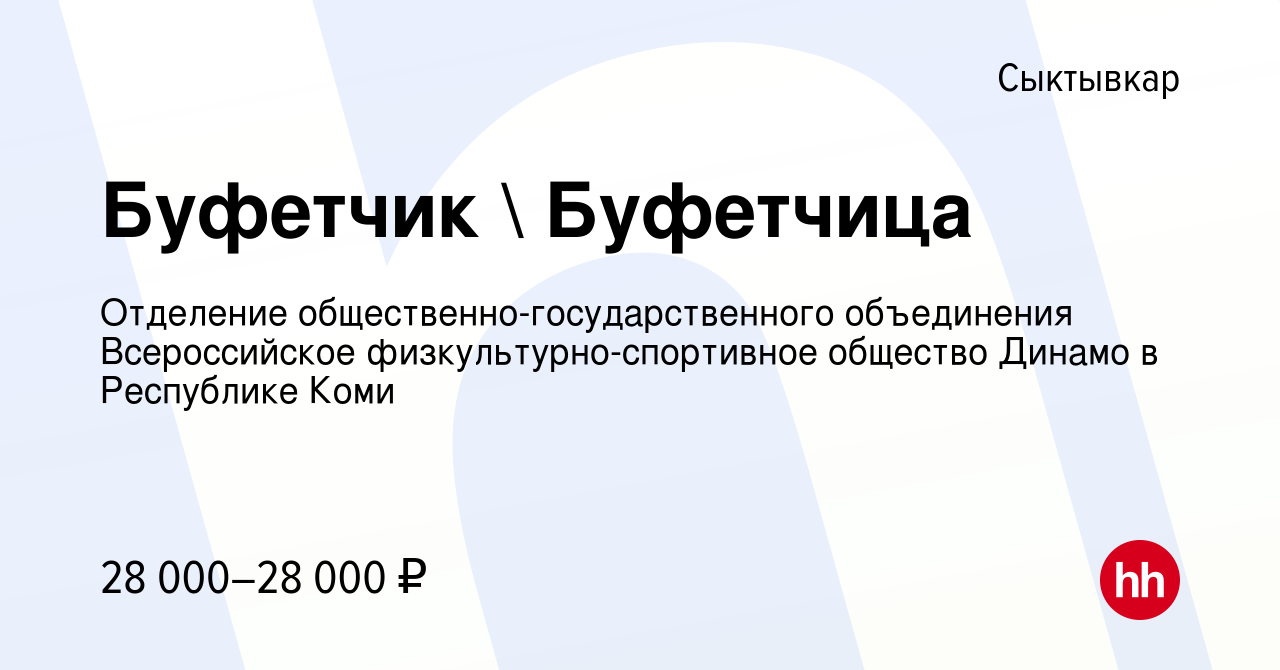 Сыктывкар

Буфетчик \ Буфетчица

Отделение общественно-государственного объединения Всероссийское физкультурно-спортивное общество Динамо в Республике Коми

28 000–28 000 ₽

hh